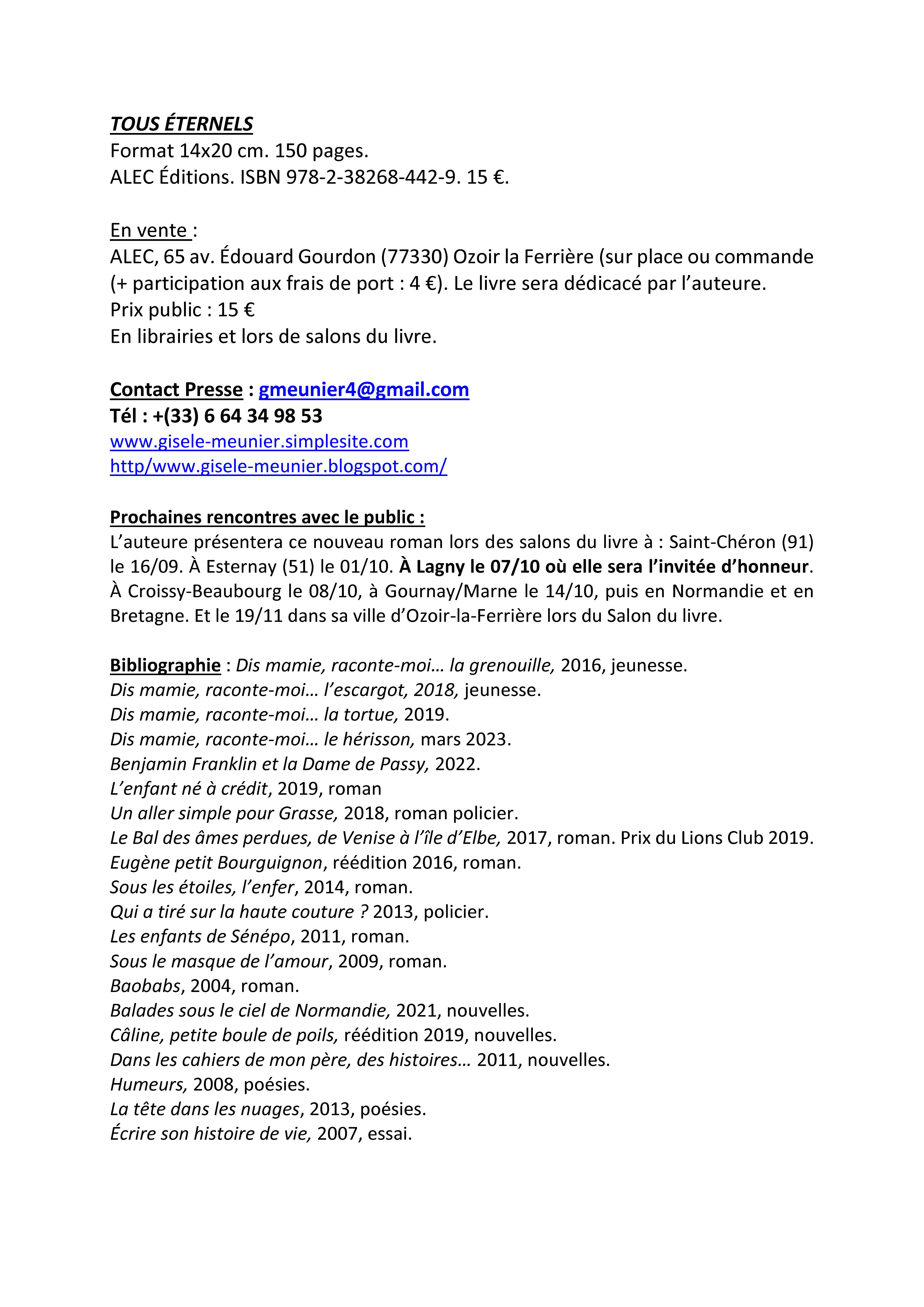 TOUS ÉTERNELS
Format 14x20 cm. 150 pages.
ALEC Éditions. ISBN 978-2-38268-442-9. 15 €.

En vente :
ALEC, 65 av. Édouard Gourdon (77330) Ozoir la Ferrière (sur place ou commande (+ participation aux frais de port : 4 €). Le livre sera dédicacé par l'auteure.
Prix public : 15 €
En librairies et lors de salons du livre.

Contact Presse : gmeunier4@gmail.com
Tél : +(33) 6 64 34 98 53
www.gisele-meunier.simplesite.com
http/www.gisele-meunier.blogspot.com/

Prochaines rencontres avec le public :
L'auteure présentera ce nouveau roman lors des salons du livre à : Saint-Chéron (91) le 16/09. À Esternay (51) le 01/10. À Lagny le 07/10 où elle sera l'invitée d'honneur. À Croissy-Beaubourg le 08/10, à Gournay/Marne le 14/10, puis en Normandie et en Bretagne. Et le 19/11 dans sa ville d'Ozoir-la-Ferrière lors du Salon du livre.

Bibliographie : Dis mamie, raconte-moi… la grenouille, 2016, jeunesse.
Dis mamie, raconte-moi… l'escargot, 2018, jeunesse.
Dis mamie, raconte-moi… la tortue, 2019.
Dis mamie, raconte-moi… le hérisson, mars 2023.
Benjamin Franklin et la Dame de Passy, 2022.
L'enfant né à crédit, 2019, roman
Un aller simple pour Grasse, 2018, roman policier.
Le Bal des âmes perdues, de Venise à l'île d'Elbe, 2017, roman. Prix du Lions Club 2019.
Eugène petit Bourguignon, réédition 2016, roman.
Sous les étoiles, l'enfer, 2014, roman.
Qui a tiré sur la haute couture ? 2013, policier.
Les enfants de Sénépo, 2011, roman.
Sous le masque de l'amour, 2009, roman.
Baobabs, 2004, roman.
Balades sous le ciel de Normandie, 2021, nouvelles.
Câline, petite boule de poils, réédition 2019, nouvelles.
Dans les cahiers de mon père, des histoires… 2011, nouvelles.
Humeurs, 2008, poésies.
La tête dans les nuages, 2013, poésies.
Écrire son histoire de vie, 2007, essai.